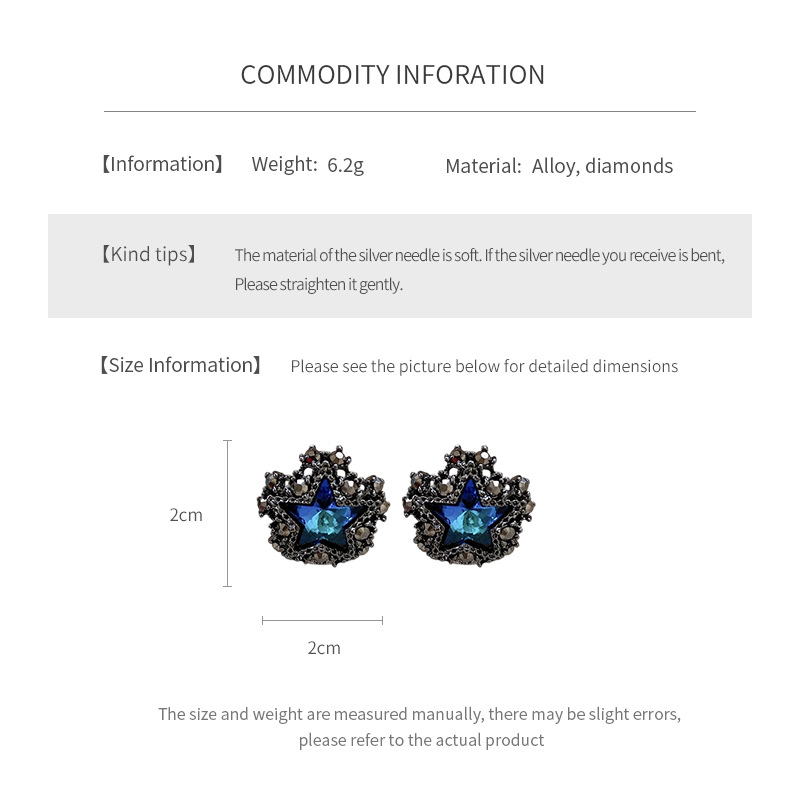 COMMODITY INFORATION

【Information】 Weight: 6.2g Material: Alloy, diamonds

【Kind tips】 The material of the silver needle is soft. If the silver needle you receive is bent, Please straighten it gently.

【Size Information】 Please see the picture below for detailed dimensions

2cm

2cm

The size and weight are measured manually, there may be slight errors, please refer to the actual product